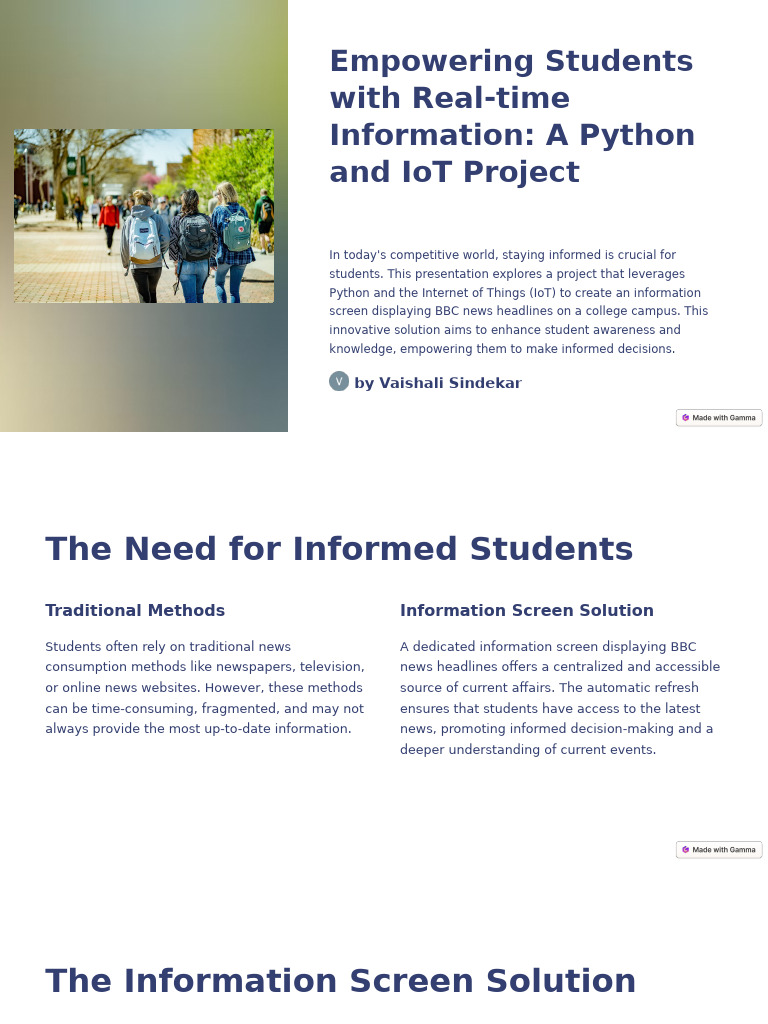 Empowering Students with Real-time Information: A Python and IoT Project

In today's competitive world, staying informed is crucial for students. This presentation explores a project that leverages Python and the Internet of Things (IoT) to create an information screen displaying BBC news headlines on a college campus. This innovative solution aims to enhance student awareness and knowledge, empowering them to make informed decisions.

V by Vaishali Sindekar

Made with Gamma

The Need for Informed Students

Traditional Methods

Students often rely on traditional news consumption methods like newspapers, television, or online news websites. However, these methods can be time-consuming, fragmented, and may not always provide the most up-to-date information.

Information Screen Solution

A dedicated information screen displaying BBC news headlines offers a centralized and accessible source of current affairs. The automatic refresh ensures that students have access to the latest news, promoting informed decision-making and a deeper understanding of current events.

Made with Gamma

The Information Screen Solution